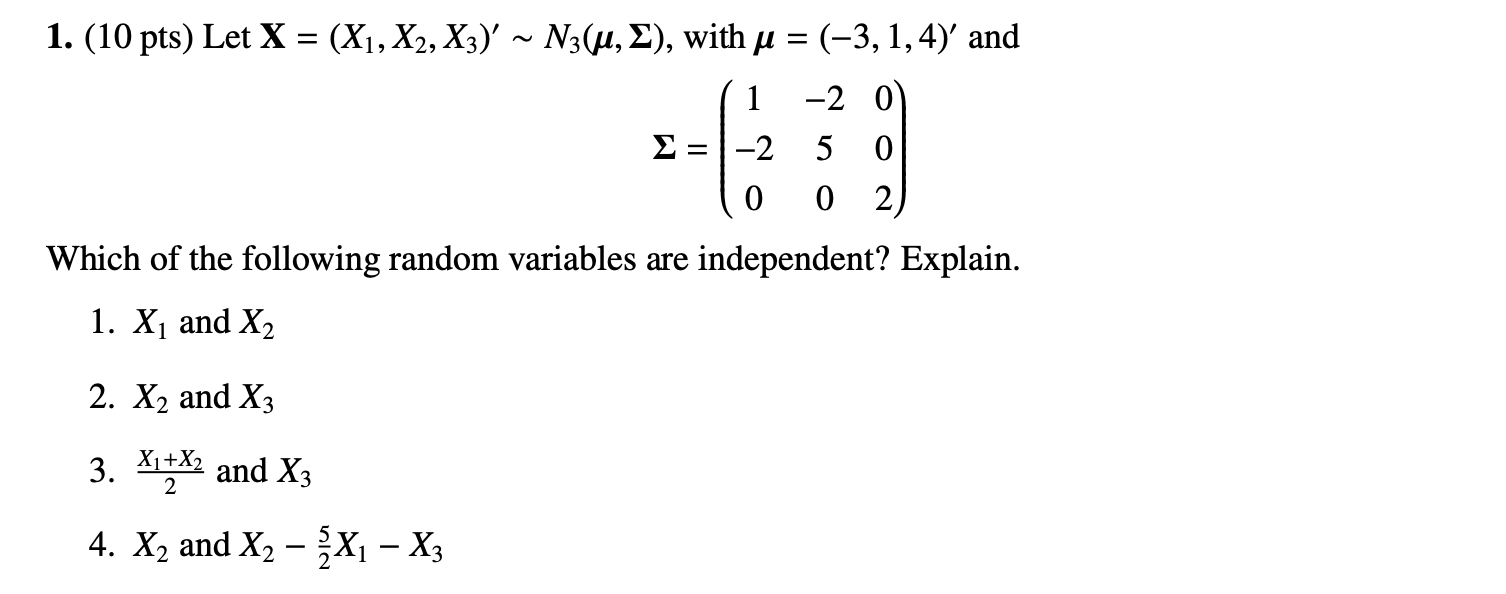 **1.** (10 pts) Let $\mathbf{X} = (X_1, X_2, X_3)' \sim N_3(\boldsymbol{\mu}, \boldsymbol{\Sigma})$, with $\boldsymbol{\mu} = (-3, 1, 4)'$ and

$$\boldsymbol{\Sigma} = \begin{pmatrix} 1 & -2 & 0 \\ -2 & 5 & 0 \\ 0 & 0 & 2 \end{pmatrix}$$

Which of the following random variables are independent? Explain.

1. $X_1$ and $X_2$

2. $X_2$ and $X_3$

3. $\frac{X_1+X_2}{2}$ and $X_3$

4. $X_2$ and $X_2 - \frac{5}{2}X_1 - X_3$